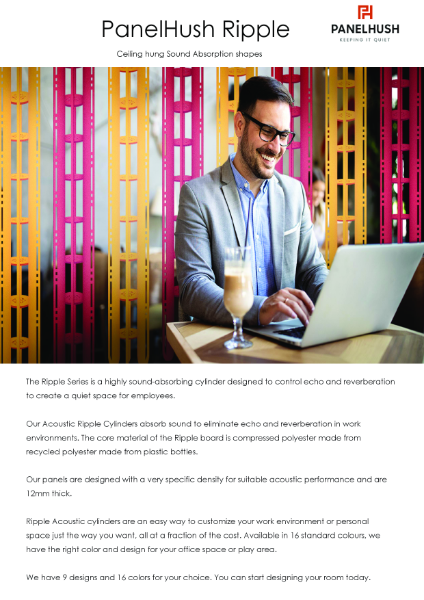 PanelHush Ripple

PANELHUSH
KEEPING IT QUIET

Ceiling hung Sound Absorption shapes

The Ripple Series is a highly sound-absorbing cylinder designed to control echo and reverberation to create a quiet space for employees.

Our Acoustic Ripple Cylinders absorb sound to eliminate echo and reverberation in work environments. The core material of the Ripple board is compressed polyester made from recycled polyester made from plastic bottles.

Our panels are designed with a very specific density for suitable acoustic performance and are 12mm thick.

Ripple Acoustic cylinders are an easy way to customize your work environment or personal space just the way you want, all at a fraction of the cost. Available in 16 standard colours, we have the right color and design for your office space or play area.

We have 9 designs and 16 colors for your choice. You can start designing your room today.